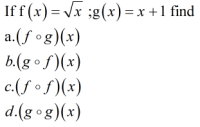 If $f(x)=\sqrt{x}$ ;$g(x)=x+1$ find

a.$(f\circ g)(x)$

$b.(g\circ f)(x)$

$c.(f\circ f)(x)$

$d.(g\circ g)(x)$